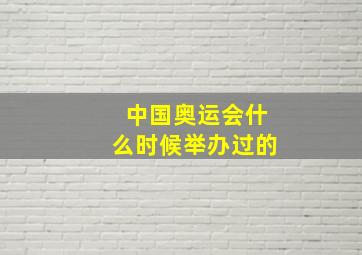 中国奥运会什么时候举办过的